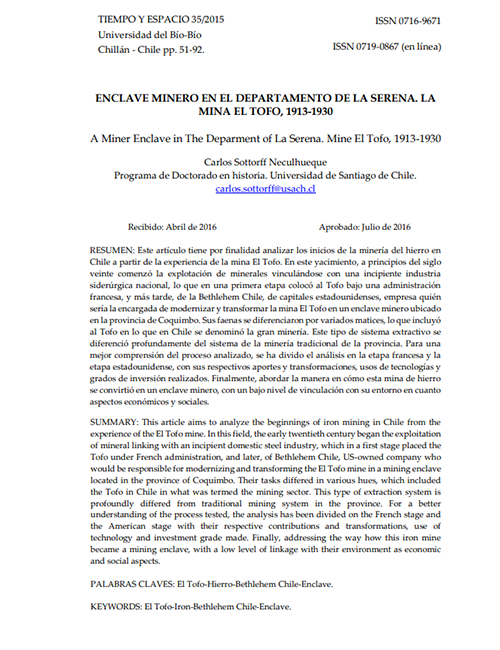 TIEMPO Y ESPACIO 35/2015
Universidad del Bío-Bío
Chillán - Chile pp. 51-92.

ISSN 0716-9671

ISSN 0719-0867 (en línea)

ENCLAVE MINERO EN EL DEPARTAMENTO DE LA SERENA. LA MINA EL TOFO, 1913-1930

A Miner Enclave in The Deparment of La Serena. Mine El Tofo, 1913-1930

Carlos Sottorff Neculhueque
Programa de Doctorado en historia. Universidad de Santiago de Chile.
carlos.sottorff@usach.cl

Recibido: Abril de 2016

Aprobado: Julio de 2016

RESUMEN: Este artículo tiene por finalidad analizar los inicios de la minería del hierro en Chile a partir de la experiencia de la mina El Tofo. En este yacimiento, a principios del siglo veinte comenzó la explotación de minerales vinculándose con una incipiente industria siderúrgica nacional, lo que en una primera etapa colocó al Tofo bajo una administración francesa, y más tarde, de la Bethlehem Chile, de capitales estadounidenses, empresa quién sería la encargada de modernizar y transformar la mina El Tofo en un enclave minero ubicado en la provincia de Coquimbo. Sus faenas se diferenciaron por variados matices, lo que incluyó al Tofo en lo que en Chile se denominó la gran minería. Este tipo de sistema extractivo se diferenció profundamente del sistema de la minería tradicional de la provincia. Para una mejor comprensión del proceso analizado, se ha divido el análisis en la etapa francesa y la etapa estadounidense, con sus respectivos aportes y transformaciones, usos de tecnologías y grados de inversión realizados. Finalmente, abordar la manera en cómo esta mina de hierro se convirtió en un enclave minero, con un bajo nivel de vinculación con su entorno en cuanto aspectos económicos y sociales.

SUMMARY: This article aims to analyze the beginnings of iron mining in Chile from the experience of the El Tofo mine. In this field, the early twentieth century began the exploitation of mineral linking with an incipient domestic steel industry, which in a first stage placed the Tofo under French administration, and later, of Bethlehem Chile, US-owned company who would be responsible for modernizing and transforming the El Tofo mine in a mining enclave located in the province of Coquimbo. Their tasks differed in various hues, which included the Tofo in Chile in what was termed the mining sector. This type of extraction system is profoundly differed from traditional mining system in the province. For a better understanding of the process tested, the analysis has been divided on the French stage and the American stage with their respective contributions and transformations, use of technology and investment grade made. Finally, addressing the way how this iron mine became a mining enclave, with a low level of linkage with their environment as economic and social aspects.

PALABRAS CLAVES: El Tofo-Hierro-Bethlehem Chile-Enclave.

KEYWORDS: El Tofo-Iron-Bethlehem Chile-Enclave.